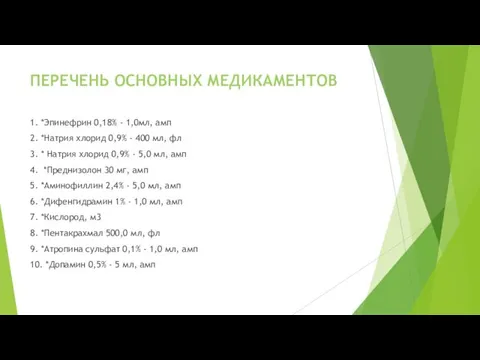 ПЕРЕЧЕНЬ ОСНОВНЫХ МЕДИКАМЕНТОВ

1. *Эпинефрин 0,18% - 1,0мл, амп
2. *Натрия хлорид 0,9% - 400 мл, фл
3. * Натрия хлорид 0,9% - 5,0 мл, амп
4. *Преднизолон 30 мг, амп
5. *Аминофиллин 2,4% - 5,0 мл, амп
6. *Дифенгидрамин 1% - 1,0 мл, амп
7. *Кислород, м3
8. *Пентакрахмал 500,0 мл, фл
9. *Атропина сульфат 0,1% - 1,0 мл, амп
10. *Допамин 0,5% - 5 мл, амп